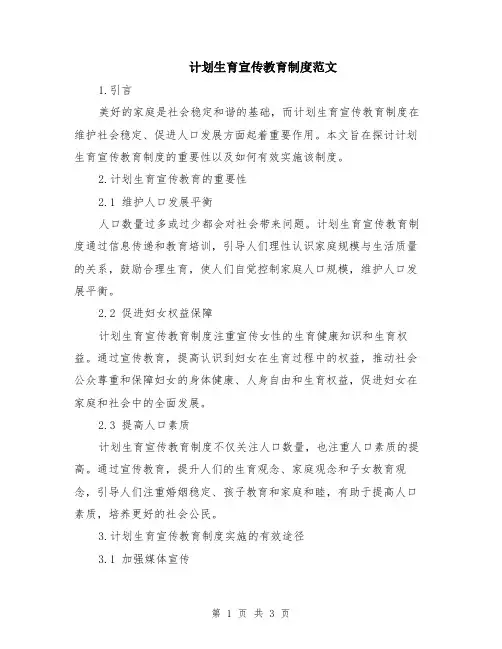 计划生育宣传教育制度范文

1.引言

美好的家庭是社会稳定和谐的基础，而计划生育宣传教育制度在维护社会稳定、促进人口发展方面起着重要作用。本文旨在探讨计划生育宣传教育制度的重要性以及如何有效实施该制度。

2.计划生育宣传教育的重要性

2.1 维护人口发展平衡

人口数量过多或过少都会对社会带来问题。计划生育宣传教育制度通过信息传递和教育培训，引导人们理性认识家庭规模与生活质量的关系，鼓励合理生育，使人们自觉控制家庭人口规模，维护人口发展平衡。

2.2 促进妇女权益保障

计划生育宣传教育制度注重宣传女性的生育健康知识和生育权益。通过宣传教育，提高认识到妇女在生育过程中的权益，推动社会公众尊重和保障妇女的身体健康、人身自由和生育权益，促进妇女在家庭和社会中的全面发展。

2.3 提高人口素质

计划生育宣传教育制度不仅关注人口数量，也注重人口素质的提高。通过宣传教育，提升人们的生育观念、家庭观念和子女教育观念，引导人们注重婚姻稳定、孩子教育和家庭和睦，有助于提高人口素质，培养更好的社会公民。

3.计划生育宣传教育制度实施的有效途径

3.1 加强媒体宣传

第 1 页 共 3 页